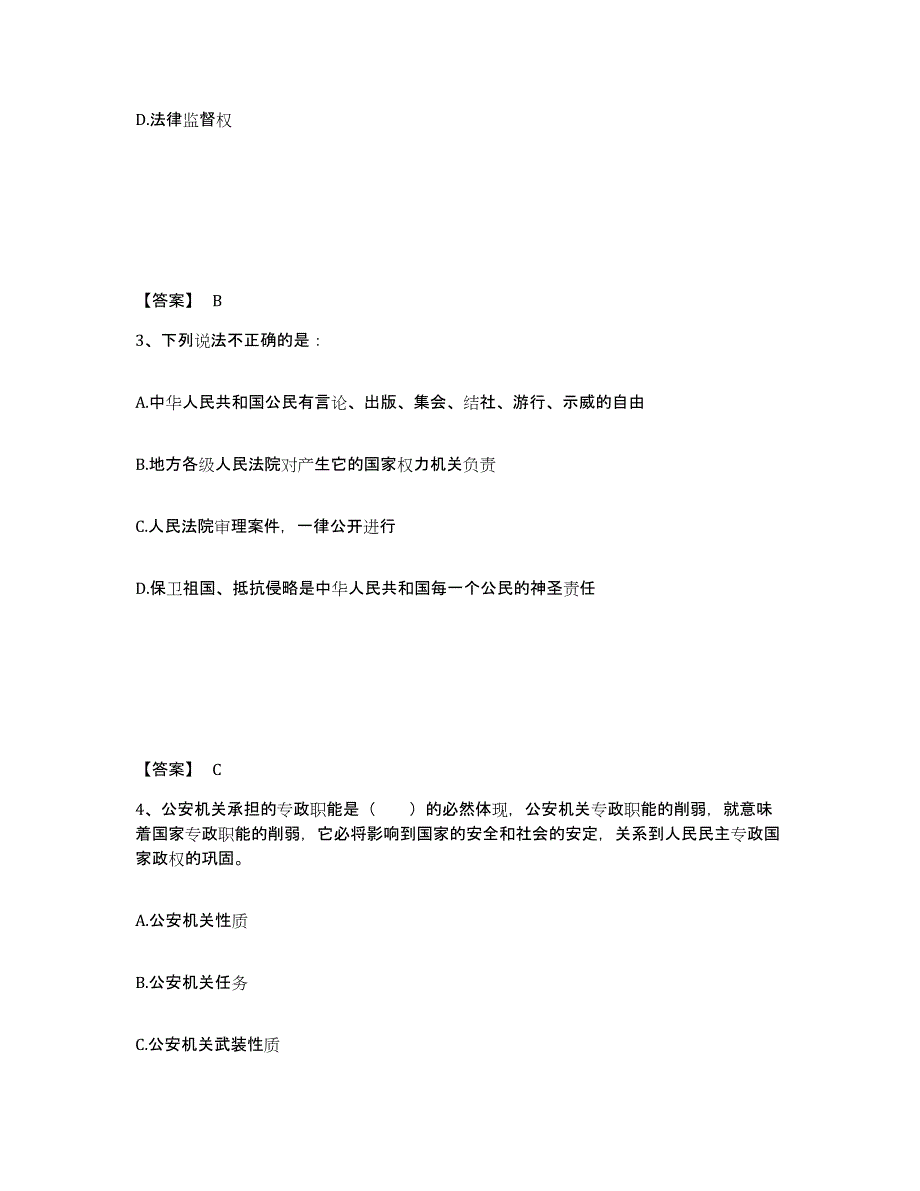 D.法律监督权

【答案】 B

3、下列说法不正确的是：

A.中华人民共和国公民有言论、出版、集会、结社、游行、示威的自由

B.地方各级人民法院对产生它的国家权力机关负责

C.人民法院审理案件，一律公开进行

D.保卫祖国、抵抗侵略是中华人民共和国每一个公民的神圣责任

【答案】 C

4、公安机关承担的专政职能是（　　）的必然体现，公安机关专政职能的削弱，就意味着国家专政职能的削弱，它必将影响到国家的安全和社会的安定，关系到人民民主专政国家政权的巩固。

A.公安机关性质

B.公安机关任务

C.公安机关武装性质